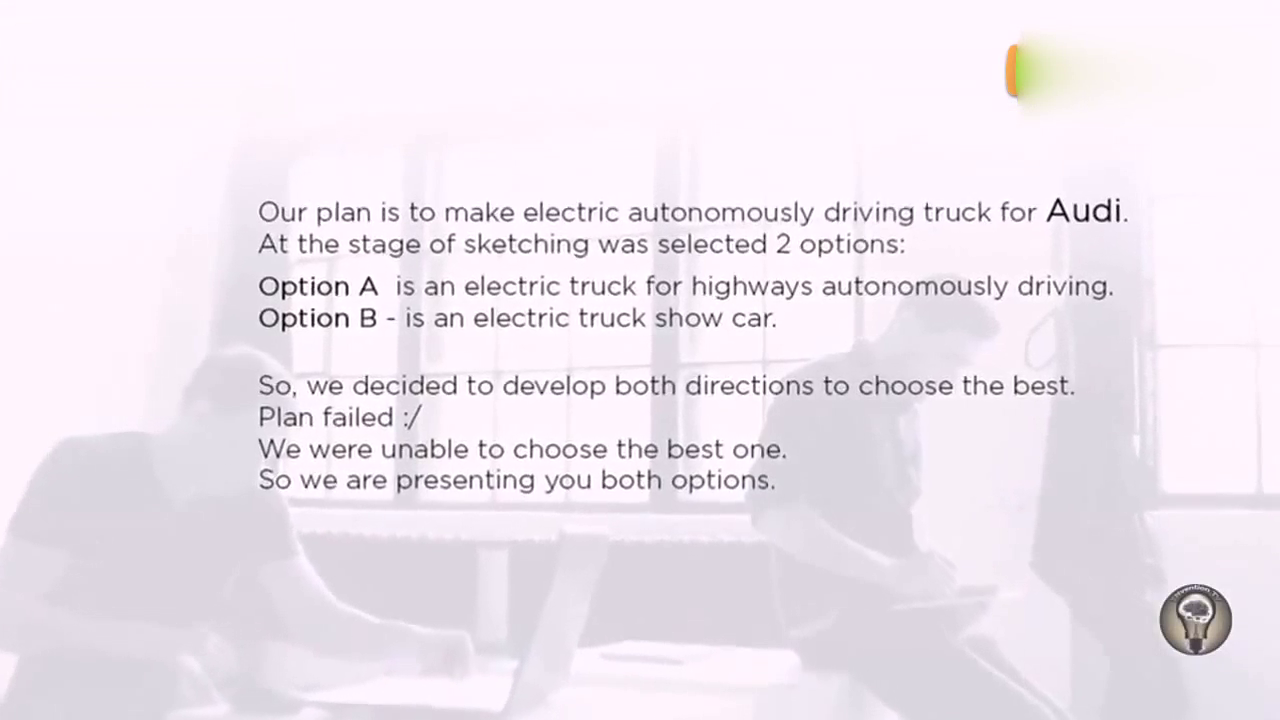 Our plan is to make electric autonomously driving truck for Audi.
At the stage of sketching was selected 2 options:

Option A is an electric truck for highways autonomously driving.
Option B - is an electric truck show car.

So, we decided to develop both directions to choose the best.
Plan failed :/
We were unable to choose the best one.
So we are presenting you both options.